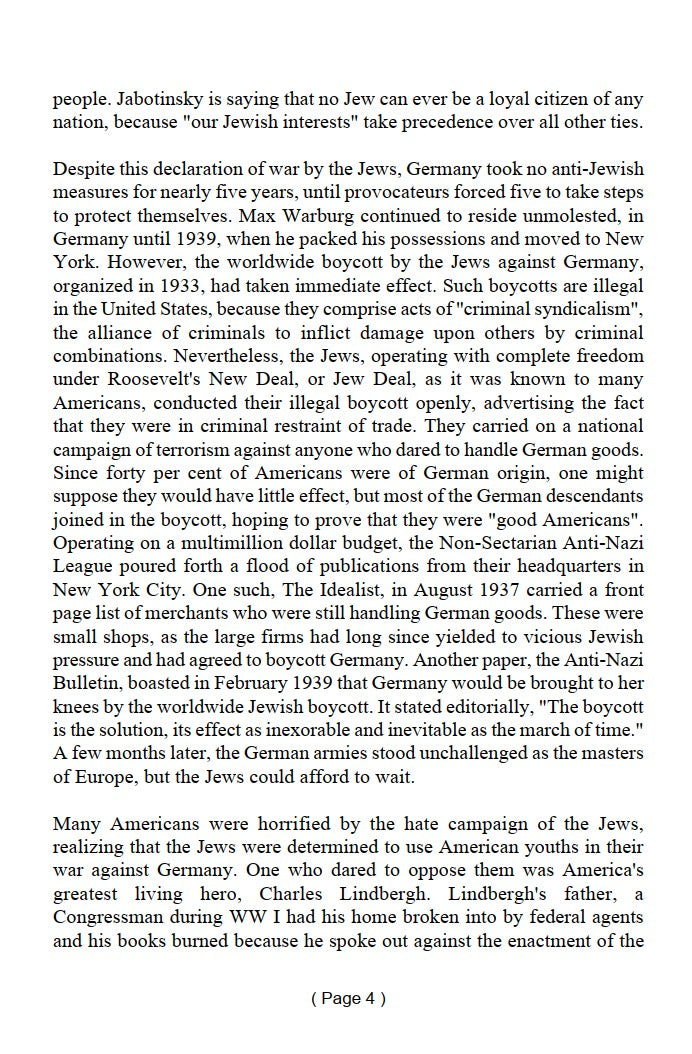 people. Jabotinsky is saying that no Jew can ever be a loyal citizen of any nation, because "our Jewish interests" take precedence over all other ties.

Despite this declaration of war by the Jews, Germany took no anti-Jewish measures for nearly five years, until provocateurs forced five to take steps to protect themselves. Max Warburg continued to reside unmolested, in Germany until 1939, when he packed his possessions and moved to New York. However, the worldwide boycott by the Jews against Germany, organized in 1933, had taken immediate effect. Such boycotts are illegal in the United States, because they comprise acts of "criminal syndicalism", the alliance of criminals to inflict damage upon others by criminal combinations. Nevertheless, the Jews, operating with complete freedom under Roosevelt's New Deal, or Jew Deal, as it was known to many Americans, conducted their illegal boycott openly, advertising the fact that they were in criminal restraint of trade. They carried on a national campaign of terrorism against anyone who dared to handle German goods. Since forty per cent of Americans were of German origin, one might suppose they would have little effect, but most of the German descendants joined in the boycott, hoping to prove that they were "good Americans". Operating on a multimillion dollar budget, the Non-Sectarian Anti-Nazi League poured forth a flood of publications from their headquarters in New York City. One such, The Idealist, in August 1937 carried a front page list of merchants who were still handling German goods. These were small shops, as the large firms had long since yielded to vicious Jewish pressure and had agreed to boycott Germany. Another paper, the Anti-Nazi Bulletin, boasted in February 1939 that Germany would be brought to her knees by the worldwide Jewish boycott. It stated editorially, "The boycott is the solution, its effect as inexorable and inevitable as the march of time." A few months later, the German armies stood unchallenged as the masters of Europe, but the Jews could afford to wait.

Many Americans were horrified by the hate campaign of the Jews, realizing that the Jews were determined to use American youths in their war against Germany. One who dared to oppose them was America's greatest living hero, Charles Lindbergh. Lindbergh's father, a Congressman during WW I had his home broken into by federal agents and his books burned because he spoke out against the enactment of the

( Page 4 )